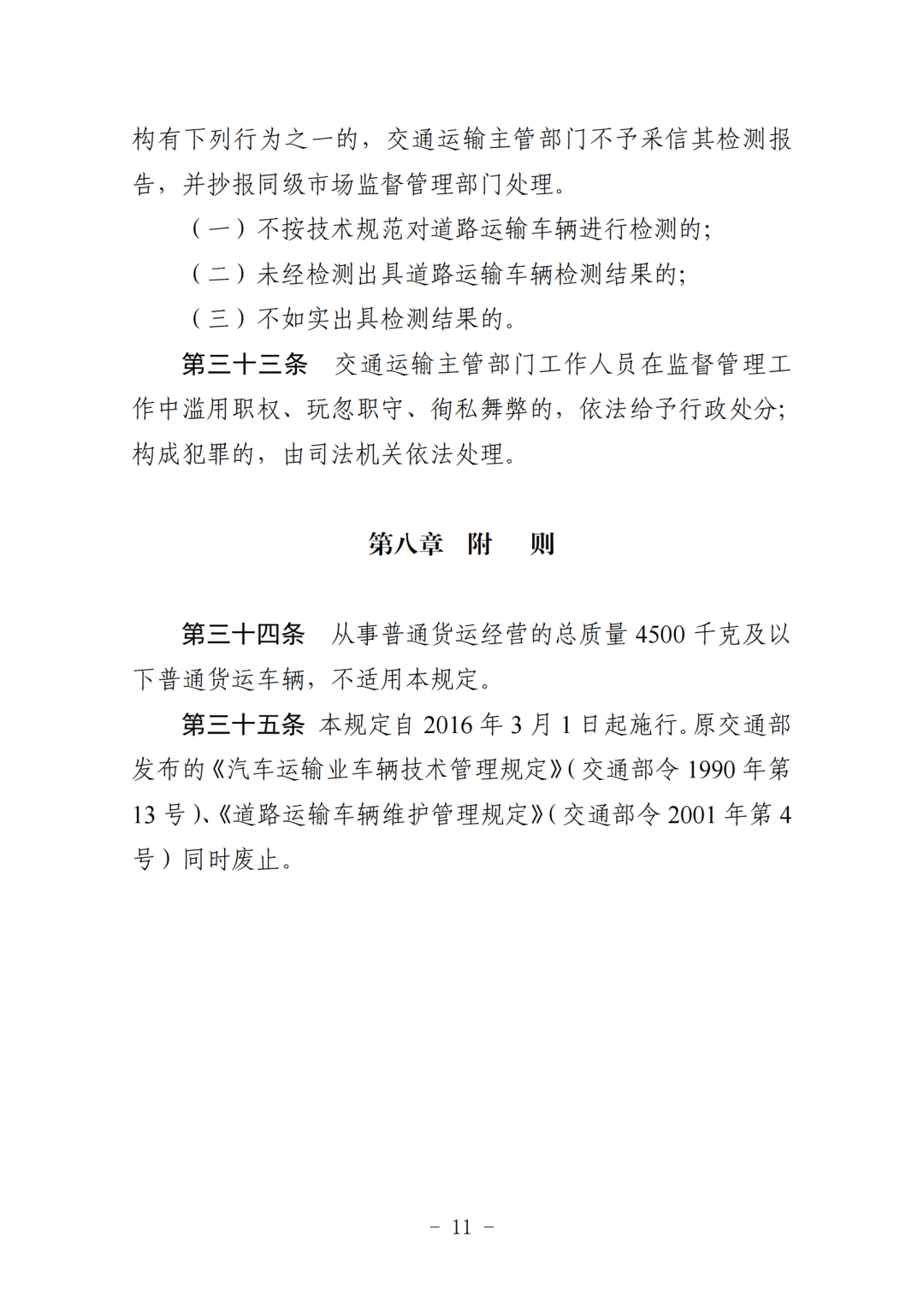 构有下列行为之一的，交通运输主管部门不予采信其检测报告，并抄报同级市场监督管理部门处理。

（一）不按技术规范对道路运输车辆进行检测的；

（二）未经检测出具道路运输车辆检测结果的；

（三）不如实出具检测结果的。

第三十三条　交通运输主管部门工作人员在监督管理工作中滥用职权、玩忽职守、徇私舞弊的，依法给予行政处分；构成犯罪的，由司法机关依法处理。

第八章　附　则

第三十四条　从事普通货运经营的总质量 4500 千克及以下普通货运车辆，不适用本规定。

第三十五条　本规定自 2016 年 3 月 1 日起施行。原交通部发布的《汽车运输业车辆技术管理规定》（交通部令 1990 年第 13 号）、《道路运输车辆维护管理规定》（交通部令 2001 年第 4 号）同时废止。

－ 11 －